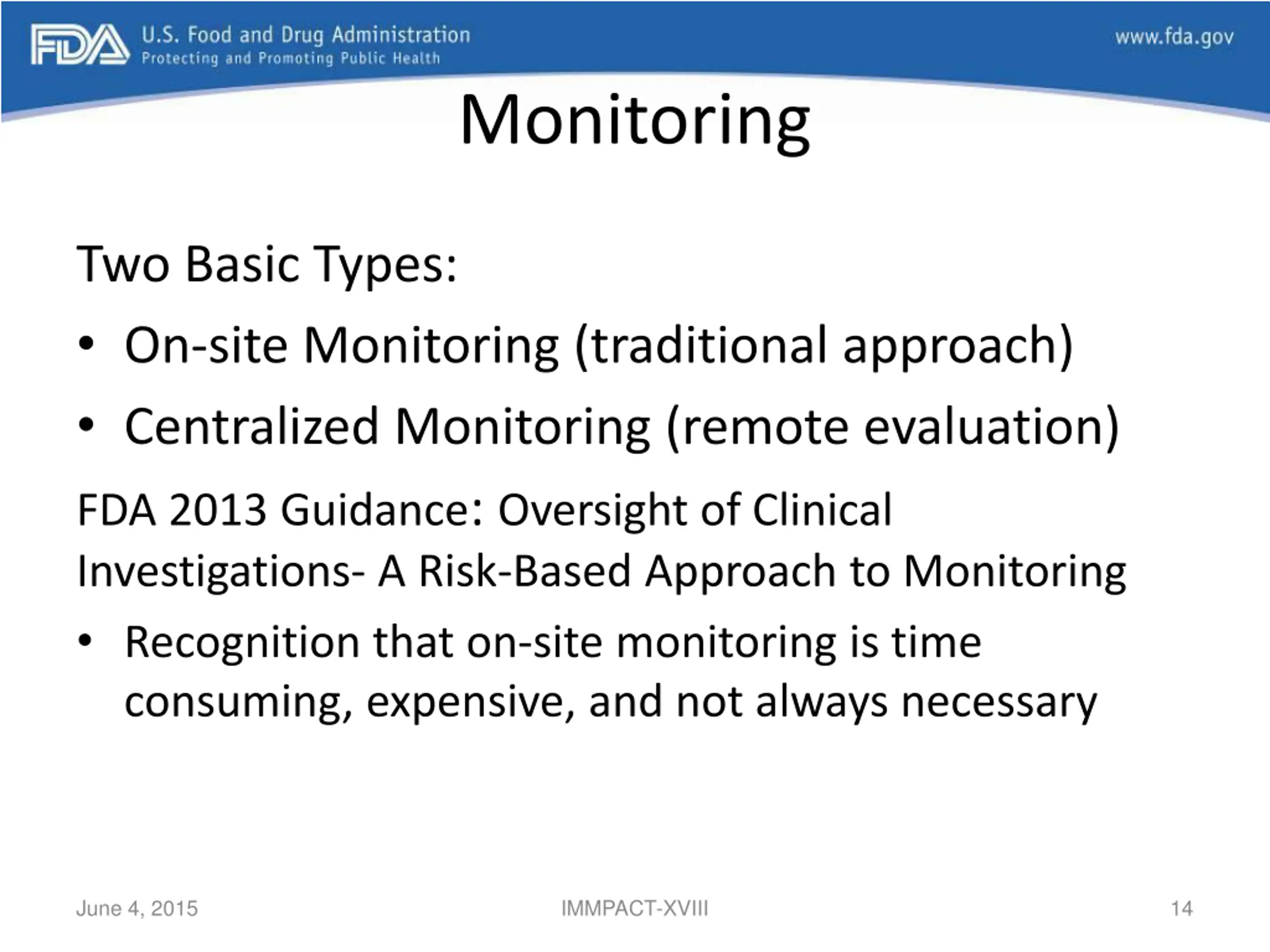 FDA U.S. Food and Drug Administration
Protecting and Promoting Public Health

www.fda.gov

Monitoring

Two Basic Types:

• On-site Monitoring (traditional approach)

• Centralized Monitoring (remote evaluation)

FDA 2013 Guidance: Oversight of Clinical Investigations- A Risk-Based Approach to Monitoring

• Recognition that on-site monitoring is time consuming, expensive, and not always necessary

June 4, 2015

IMMPACT-XVIII

14